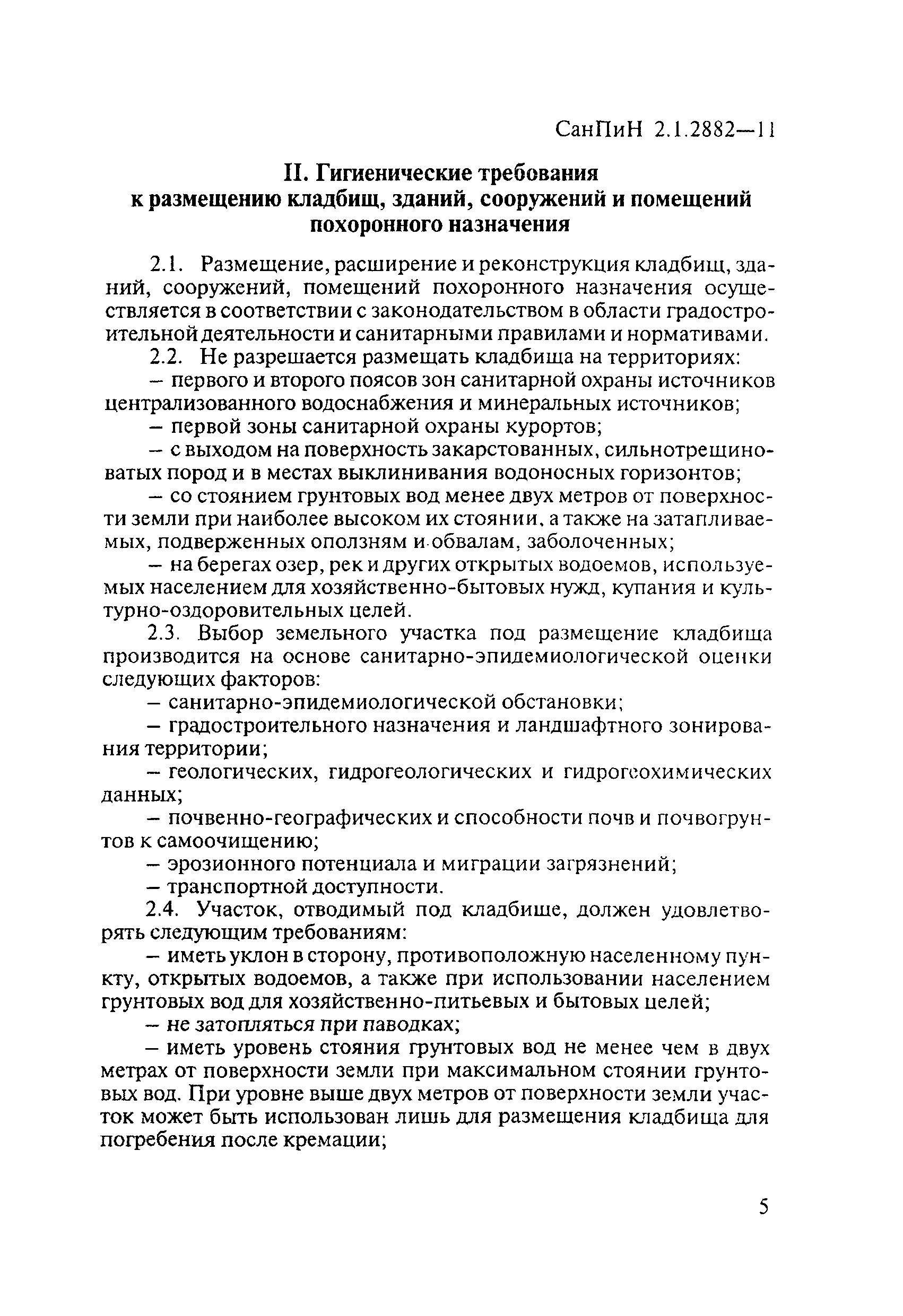 СанПиН 2.1.2882—11

II. Гигиенические требования к размещению кладбищ, зданий, сооружений и помещений похоронного назначения

2.1. Размещение, расширение и реконструкция кладбищ, зданий, сооружений, помещений похоронного назначения осуществляется в соответствии с законодательством в области градостроительной деятельности и санитарными правилами и нормативами.

2.2. Не разрешается размещать кладбища на территориях:

– первого и второго поясов зон санитарной охраны источников централизованного водоснабжения и минеральных источников;

– первой зоны санитарной охраны курортов;

– с выходом на поверхность закарстованных, сильнотрещиноватых пород и в местах выклинивания водоносных горизонтов;

– со стоянием грунтовых вод менее двух метров от поверхности земли при наиболее высоком их стоянии, а также на затапливаемых, подверженных оползням и обвалам, заболоченных;

– на берегах озер, рек и других открытых водоемов, используемых населением для хозяйственно-бытовых нужд, купания и культурно-оздоровительных целей.

2.3. Выбор земельного участка под размещение кладбища производится на основе санитарно-эпидемиологической оценки следующих факторов:

– санитарно-эпидемиологической обстановки;

– градостроительного назначения и ландшафтного зонирования территории;

– геологических, гидрогеологических и гидрогеохимических данных;

– почвенно-географических и способности почв и почвогрунтов к самоочищению;

– эрозионного потенциала и миграции загрязнений;

– транспортной доступности.

2.4. Участок, отводимый под кладбище, должен удовлетворять следующим требованиям:

– иметь уклон в сторону, противоположную населенному пункту, открытых водоемов, а также при использовании населением грунтовых вод для хозяйственно-питьевых и бытовых целей;

– не затопляться при паводках;

– иметь уровень стояния грунтовых вод не менее чем в двух метрах от поверхности земли при максимальном стоянии грунтовых вод. При уровне выше двух метров от поверхности земли участок может быть использован лишь для размещения кладбища для погребения после кремации;

5